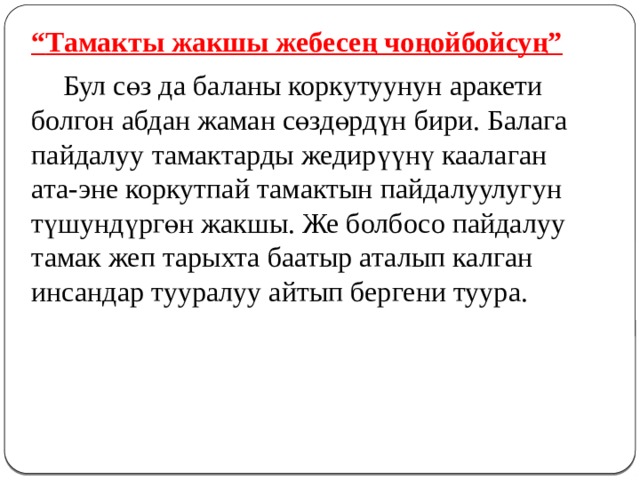 “Тамакты жакшы жебесең чоңойбойсуң”

Бул сөз да баланы коркутуунун аракети болгон абдан жаман сөздөрдүн бири. Балага пайдалуу тамактарды жедирүүнү каалаган ата-эне коркутпай тамактын пайдалуулугун түшүндүргөн жакшы. Же болбосо пайдалуу тамак жеп тарыхта баатыр аталып калган инсандар тууралуу айтып бергени туура.